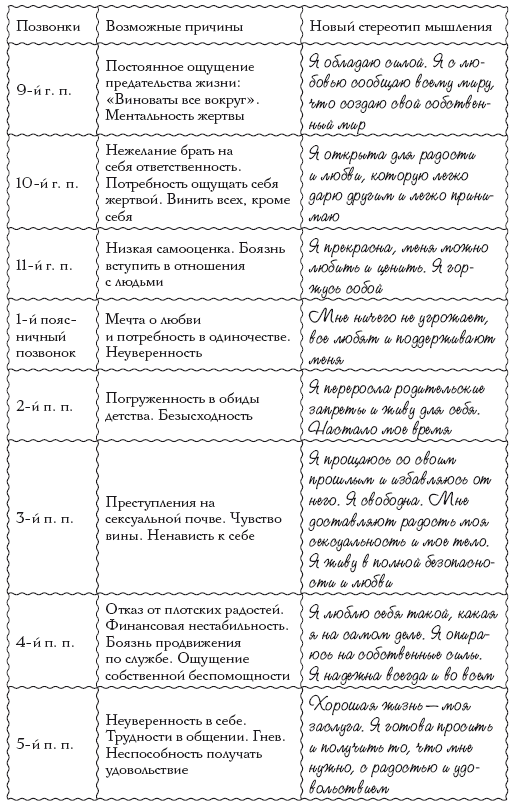 | Позвонки | Возможные причины | Новый стереотип мышления |
|---|---|---|
| 9-й г. п. | Постоянное ощущение предательства жизни: «Виноваты все вокруг». Ментальность жертвы | Я обладаю силой. Я с любовью сообщаю всему миру, что создаю свой собственный мир |
| 10-й г. п. | Нежелание брать на себя ответственность. Потребность ощущать себя жертвой. Винить всех, кроме себя | Я открыта для радости и любви, которую легко дарю другим и легко принимаю |
| 11-й г. п. | Низкая самооценка. Боязнь вступить в отношения с людьми | Я прекрасна, меня можно любить и ценить. Я горжусь собой |
| 1-й поясничный позвонок | Мечта о любви и потребность в одиночестве. Неуверенность | Мне ничего не угрожает, все любят и поддерживают меня |
| 2-й п. п. | Погруженность в обиды детства. Безысходность | Я переросла родительские запреты и живу для себя. Настало мое время |
| 3-й п. п. | Преступления на сексуальной почве. Чувство вины. Ненависть к себе | Я прощаюсь со своим прошлым и избавляюсь от него. Я свободна. Мне доставляют радость моя сексуальность и мое тело. Я живу в полной безопасности и любви |
| 4-й п. п. | Отказ от плотских радостей. Финансовая нестабильность. Боязнь продвижения по службе. Ощущение собственной беспомощности | Я люблю себя такой, какая я на самом деле. Я опираюсь на собственные силы. Я надежна всегда и во всем |
| 5-й п. п. | Неуверенность в себе. Трудности в общении. Гнев. Неспособность получать удовольствие | Хорошая жизнь — моя заслуга. Я готова просить и получить то, что мне нужно, с радостью и удовольствием |